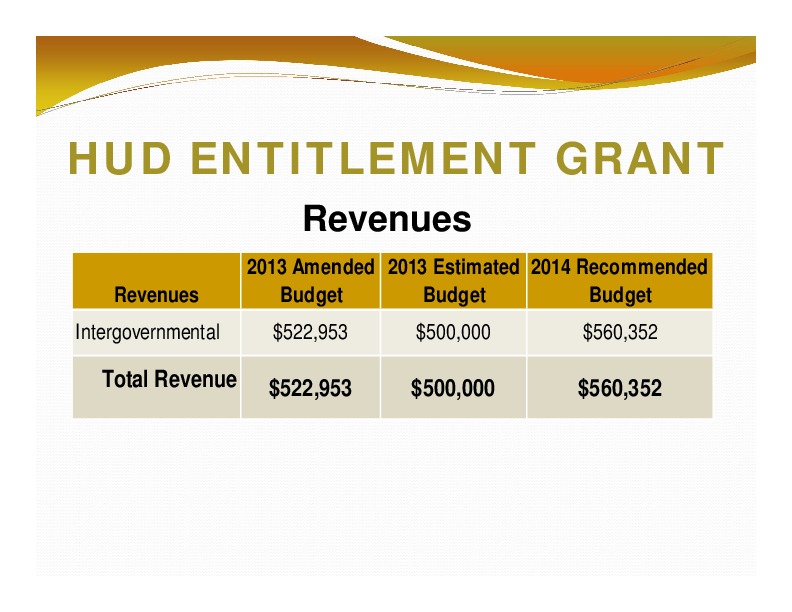 HUD ENTITLEMENT GRANT

Revenues

| Revenues | 2013 Amended Budget | 2013 Estimated Budget | 2014 Recommended Budget |
|---|---|---|---|
| Intergovernmental | \$522,953 | \$500,000 | \$560,352 |
| Total Revenue | \$522,953 | \$500,000 | \$560,352 |